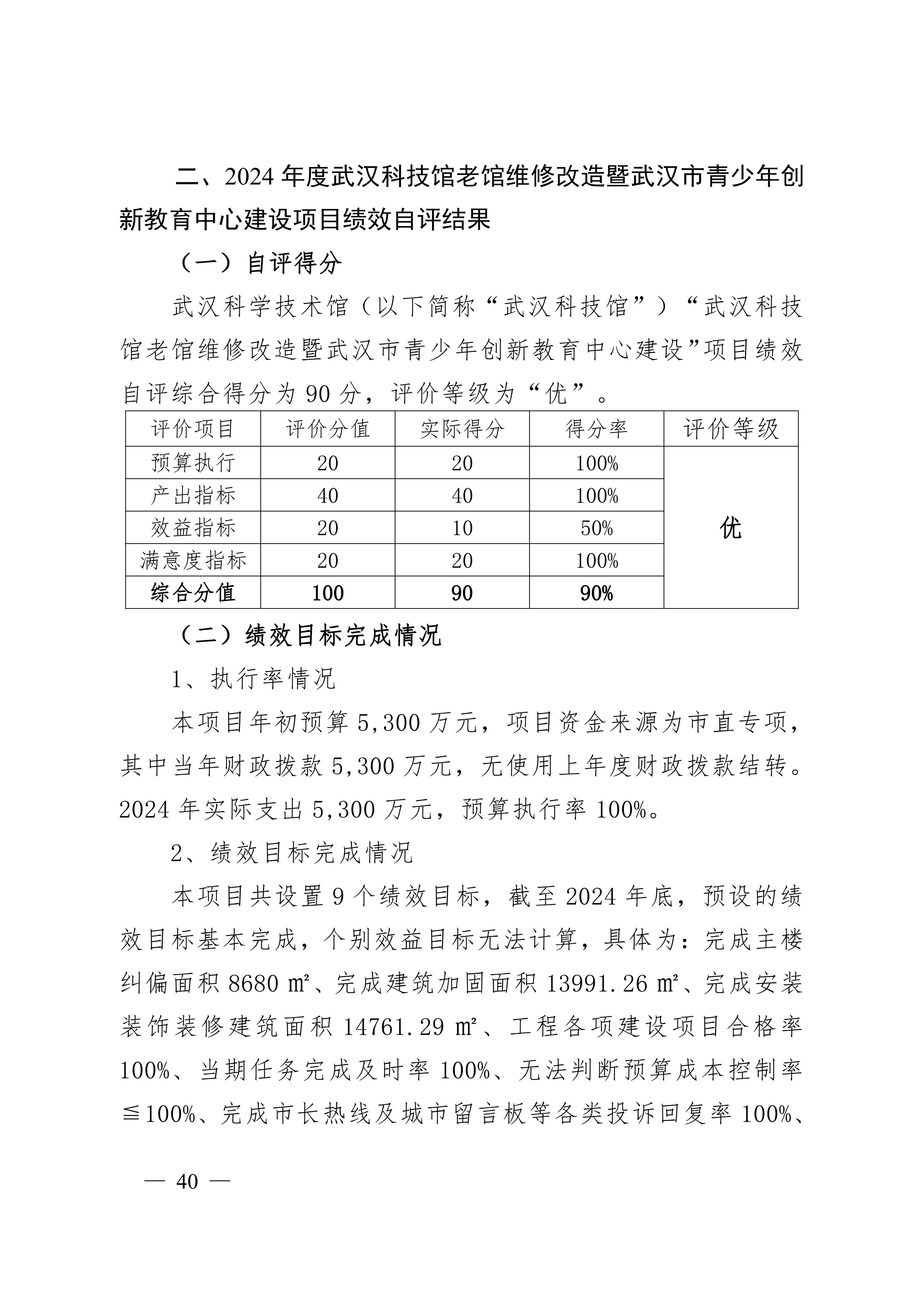 二、2024 年度武汉科技馆老馆维修改造暨武汉市青少年创新教育中心建设项目绩效自评结果

（一）自评得分

武汉科学技术馆（以下简称“武汉科技馆”）“武汉科技馆老馆维修改造暨武汉市青少年创新教育中心建设”项目绩效自评综合得分为 90 分，评价等级为“优”。

| 评价项目 | 评价分值 | 实际得分 | 得分率 | 评价等级 |
|---|---|---|---|---|
| 预算执行 | 20 | 20 | 100% | 优 |
| 产出指标 | 40 | 40 | 100% | |
| 效益指标 | 20 | 10 | 50% | |
| 满意度指标 | 20 | 20 | 100% | |
| 综合分值 | 100 | 90 | 90% | |

（二）绩效目标完成情况

1、执行率情况

本项目年初预算 5,300 万元，项目资金来源为市直专项，其中当年财政拨款 5,300 万元，无使用上年度财政拨款结转。2024 年实际支出 5,300 万元，预算执行率 100%。

2、绩效目标完成情况

本项目共设置 9 个绩效目标，截至 2024 年底，预设的绩效目标基本完成，个别效益目标无法计算，具体为：完成主楼纠偏面积 8680 ㎡、完成建筑加固面积 13991.26 ㎡、完成安装装饰装修建筑面积 14761.29 ㎡、工程各项建设项目合格率 100%、当期任务完成及时率 100%、无法判断预算成本控制率≦100%、完成市长热线及城市留言板等各类投诉回复率 100%、

— 40 —